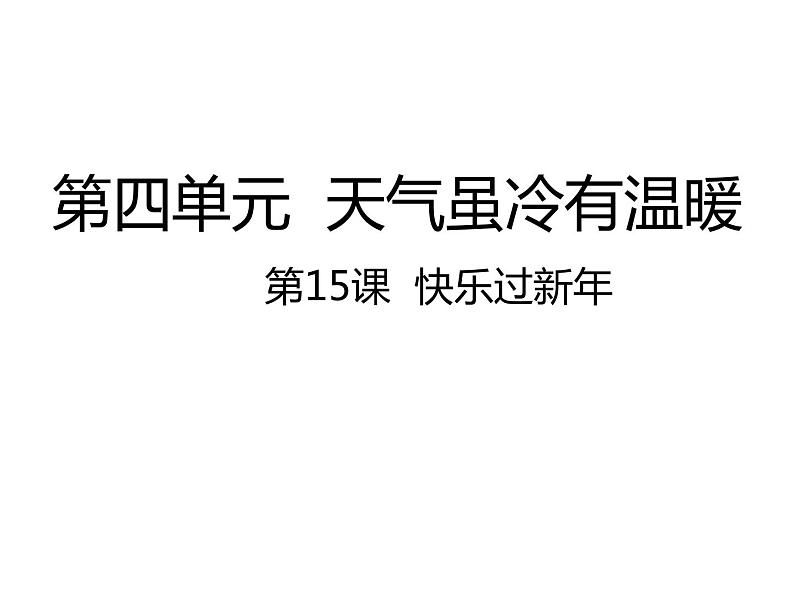 第四单元 天气虽冷有温暖

第15课 快乐过新年